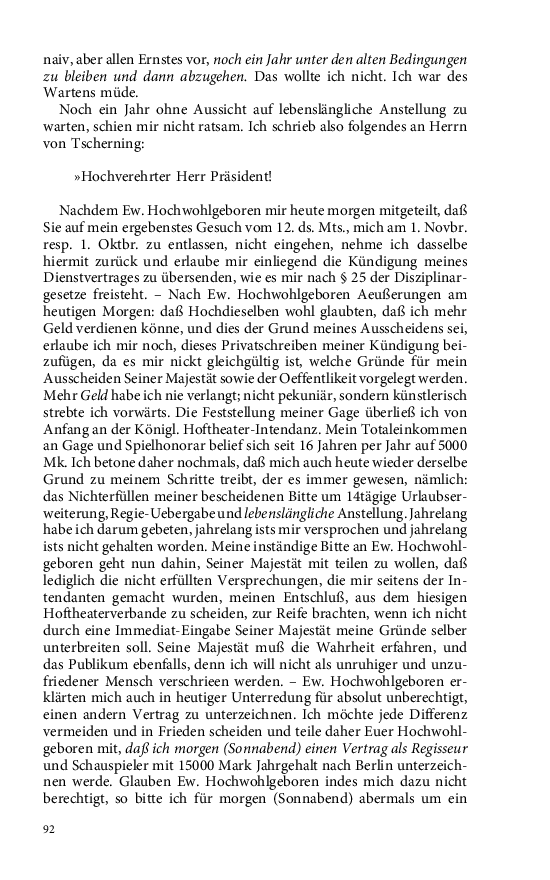 naiv, aber allen Ernstes vor, noch ein Jahr unter den alten Bedingungen zu bleiben und dann abzugehen. Das wollte ich nicht. Ich war des Wartens müde.

Noch ein Jahr ohne Aussicht auf lebenslängliche Anstellung zu warten, schien mir nicht ratsam. Ich schrieb also folgendes an Herrn von Tscherning:

»Hochverehrter Herr Präsident!

Nachdem Ew. Hochwohlgeboren mir heute morgen mitgeteilt, daß Sie auf mein ergebenstes Gesuch vom 12. ds. Mts., mich am 1. Novbr. resp. 1. Oktbr. zu entlassen, nicht eingehen, nehme ich dasselbe hiermit zurück und erlaube mir einliegend die Kündigung meines Dienstvertrages zu übersenden, wie es mir nach § 25 der Disziplinargesetze freisteht. – Nach Ew. Hochwohlgeboren Aeußerungen am heutigen Morgen: daß Hochdieselben wohl glaubten, daß ich mehr Geld verdienen könne, und dies der Grund meines Ausscheidens sei, erlaube ich mir noch, dieses Privatschreiben meiner Kündigung beizufügen, da es mir nickt gleichgültig ist, welche Gründe für mein Ausscheiden Seiner Majestät sowie der Oeffentlikeit vorgelegt werden. Mehr Geld habe ich nie verlangt; nicht pekuniär, sondern künstlerisch strebte ich vorwärts. Die Feststellung meiner Gage überließ ich von Anfang an der Königl. Hoftheater-Intendanz. Mein Totaleinkommen an Gage und Spielhonorar belief sich seit 16 Jahren per Jahr auf 5000 Mk. Ich betone daher nochmals, daß mich auch heute wieder derselbe Grund zu meinem Schritte treibt, der es immer gewesen, nämlich: das Nichterfüllen meiner bescheidenen Bitte um 14tägige Urlaubserweiterung, Regie-Uebergabe und lebenslängliche Anstellung. Jahrelang habe ich darum gebeten, jahrelang ists mir versprochen und jahrelang ists nicht gehalten worden. Meine inständige Bitte an Ew. Hochwohlgeboren geht nun dahin, Seiner Majestät mit teilen zu wollen, daß lediglich die nicht erfüllten Versprechungen, die mir seitens der Intendanten gemacht wurden, meinen Entschluß, aus dem hiesigen Hoftheaterverbande zu scheiden, zur Reife brachten, wenn ich nicht durch eine Immediat-Eingabe Seiner Majestät meine Gründe selber unterbreiten soll. Seine Majestät muß die Wahrheit erfahren, und das Publikum ebenfalls, denn ich will nicht als unruhiger und unzufriedener Mensch verschrieen werden. – Ew. Hochwohlgeboren erklärten mich auch in heutiger Unterredung für absolut unberechtigt, einen andern Vertrag zu unterzeichnen. Ich möchte jede Differenz vermeiden und in Frieden scheiden und teile daher Euer Hochwohlgeboren mit, daß ich morgen (Sonnabend) einen Vertrag als Regisseur und Schauspieler mit 15000 Mark Jahrgehalt nach Berlin unterzeichnen werde. Glauben Ew. Hochwohlgeboren indes mich dazu nicht berechtigt, so bitte ich für morgen (Sonnabend) abermals um ein

92